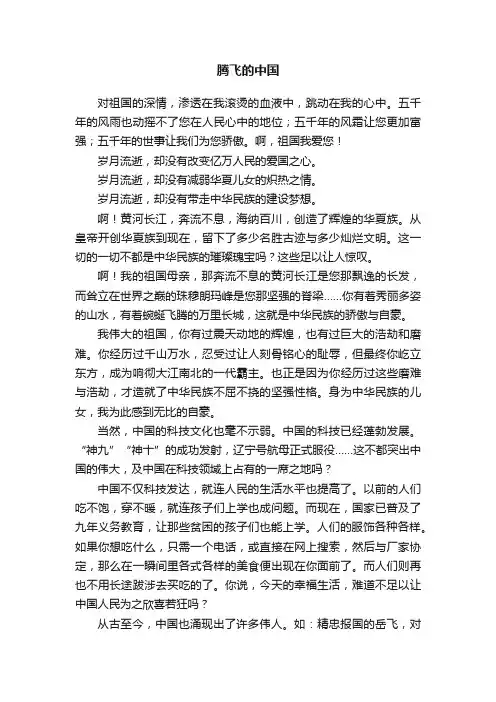 腾飞的中国

对祖国的深情，渗透在我滚烫的血液中，跳动在我的心中。五千年的风雨也动摇不了您在人民心中的地位；五千年的风霜让您更加富强；五千年的世事让我们为您骄傲。啊，祖国我爱您！

岁月流逝，却没有改变亿万人民的爱国之心。

岁月流逝，却没有减弱华夏儿女的炽热之情。

岁月流逝，却没有带走中华民族的建设梦想。

啊！黄河长江，奔流不息，海纳百川，创造了辉煌的华夏族。从皇帝开创华夏族到现在，留下了多少名胜古迹与多少灿烂文明。这一切的一切不都是中华民族的璀璨瑰宝吗？这些足以让人惊叹。

啊！我的祖国母亲，那奔流不息的黄河长江是您那飘逸的长发，而耸立在世界之巅的珠穆朗玛峰是您那坚强的脊梁……你有着秀丽多姿的山水，有着蜿蜒飞腾的万里长城，这就是中华民族的骄傲与自豪。

我伟大的祖国，你有过震天动地的辉煌，也有过巨大的浩劫和磨难。你经历过千山万水，忍受过让人刻骨铭心的耻辱，但最终你屹立东方，成为响彻大江南北的一代霸主。也正是因为你经历过这些磨难与浩劫，才造就了中华民族不屈不挠的坚强性格。身为中华民族的儿女，我为此感到无比的自豪。

当然，中国的科技文化也毫不示弱。中国的科技已经蓬勃发展。“神九”“神十”的成功发射，辽宁号航母正式服役……这不都突出中国的伟大，及中国在科技领域上占有的一席之地吗？

中国不仅科技发达，就连人民的生活水平也提高了。以前的人们吃不饱，穿不暖，就连孩子们上学也成问题。而现在，国家已普及了九年义务教育，让那些贫困的孩子们也能上学。人们的服饰各种各样。如果你想吃什么，只需一个电话，或直接在网上搜索，然后与厂家协定，那么在一瞬间里各式各样的美食便出现在你面前了。而人们则再也不用长途跋涉去买吃的了。你说，今天的幸福生活，难道不足以让中国人民为之欣喜若狂吗？

从古至今，中国也涌现出了许多伟人。如：精忠报国的岳飞，对